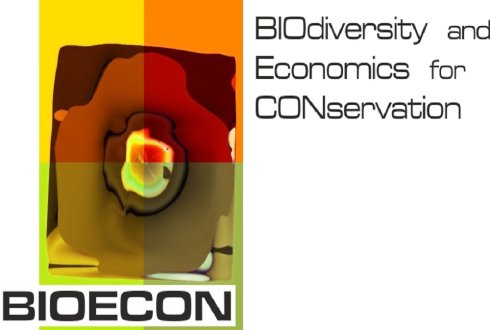 BIOdiversity and Economics for CONservation

BIOECON